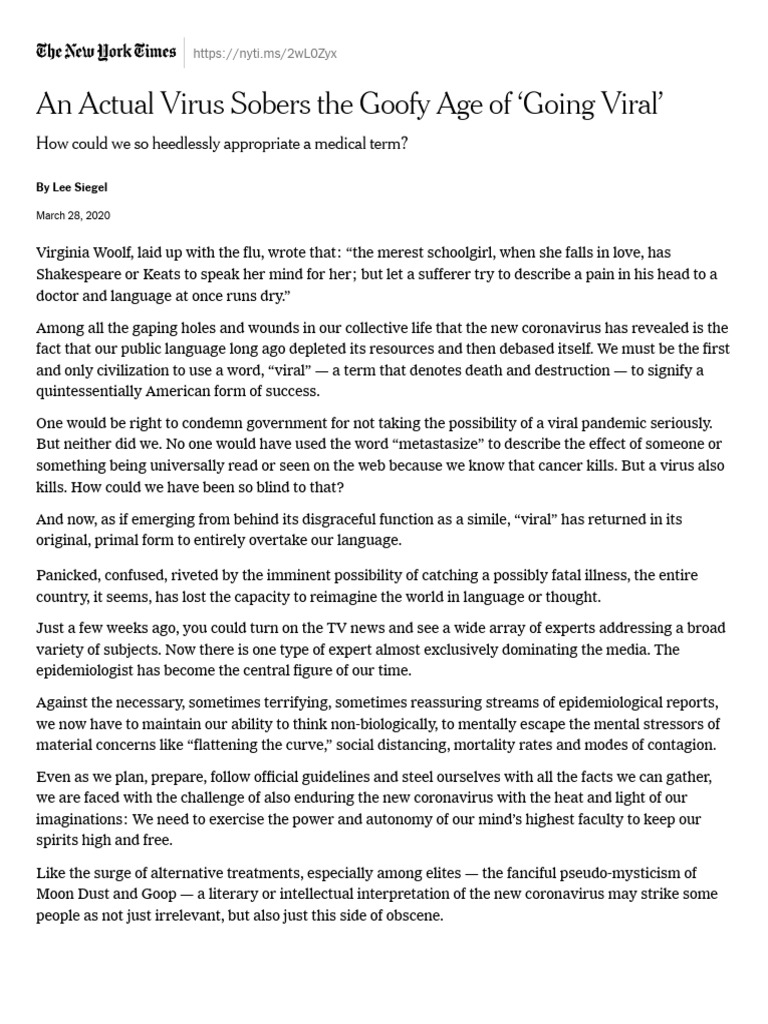 The New York Times https://nyti.ms/2wL0Zyx

An Actual Virus Sobers the Goofy Age of ‘Going Viral’

How could we so heedlessly appropriate a medical term?

By Lee Siegel

March 28, 2020

Virginia Woolf, laid up with the flu, wrote that: “the merest schoolgirl, when she falls in love, has Shakespeare or Keats to speak her mind for her; but let a sufferer try to describe a pain in his head to a doctor and language at once runs dry.”

Among all the gaping holes and wounds in our collective life that the new coronavirus has revealed is the fact that our public language long ago depleted its resources and then debased itself. We must be the first and only civilization to use a word, “viral” — a term that denotes death and destruction — to signify a quintessentially American form of success.

One would be right to condemn government for not taking the possibility of a viral pandemic seriously. But neither did we. No one would have used the word “metastasize” to describe the effect of someone or something being universally read or seen on the web because we know that cancer kills. But a virus also kills. How could we have been so blind to that?

And now, as if emerging from behind its disgraceful function as a simile, “viral” has returned in its original, primal form to entirely overtake our language.

Panicked, confused, riveted by the imminent possibility of catching a possibly fatal illness, the entire country, it seems, has lost the capacity to reimagine the world in language or thought.

Just a few weeks ago, you could turn on the TV news and see a wide array of experts addressing a broad variety of subjects. Now there is one type of expert almost exclusively dominating the media. The epidemiologist has become the central figure of our time.

Against the necessary, sometimes terrifying, sometimes reassuring streams of epidemiological reports, we now have to maintain our ability to think non-biologically, to mentally escape the mental stressors of material concerns like “flattening the curve,” social distancing, mortality rates and modes of contagion.

Even as we plan, prepare, follow official guidelines and steel ourselves with all the facts we can gather, we are faced with the challenge of also enduring the new coronavirus with the heat and light of our imaginations: We need to exercise the power and autonomy of our mind’s highest faculty to keep our spirits high and free.

Like the surge of alternative treatments, especially among elites — the fanciful pseudo-mysticism of Moon Dust and Goop — a literary or intellectual interpretation of the new coronavirus may strike some people as not just irrelevant, but also just this side of obscene.